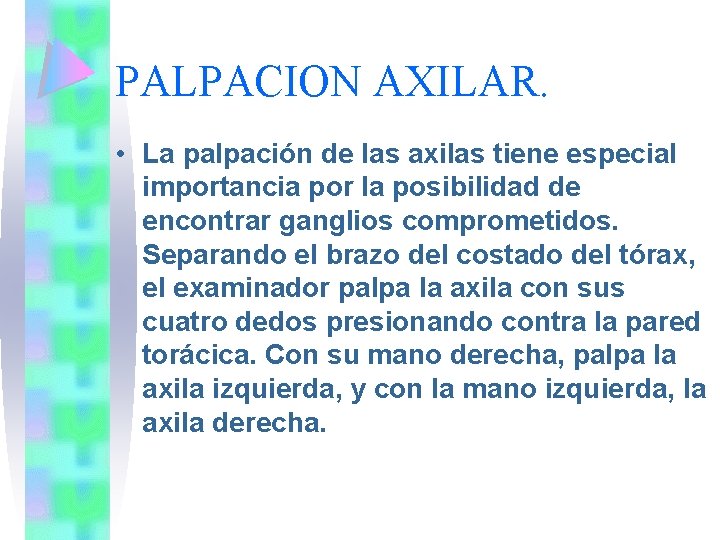 PALPACION AXILAR.

• La palpación de las axilas tiene especial importancia por la posibilidad de encontrar ganglios comprometidos. Separando el brazo del costado del tórax, el examinador palpa la axila con sus cuatro dedos presionando contra la pared torácica. Con su mano derecha, palpa la axila izquierda, y con la mano izquierda, la axila derecha.